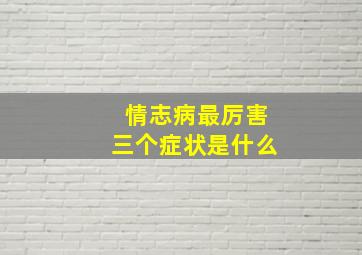 情志病最厉害
三个症状是什么